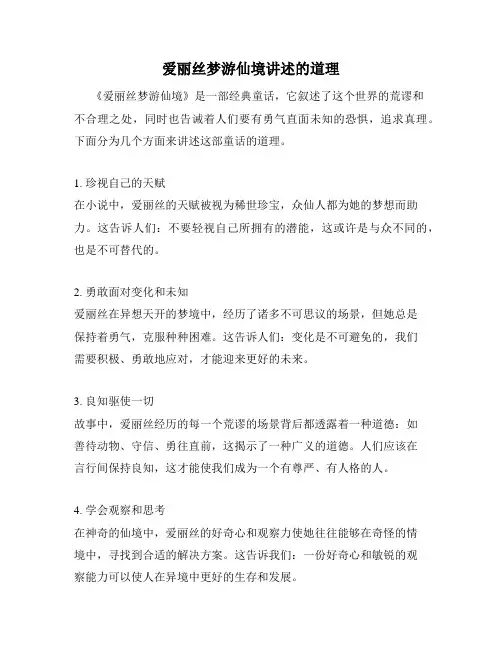 爱丽丝梦游仙境讲述的道理

《爱丽丝梦游仙境》是一部经典童话，它叙述了这个世界的荒谬和不合理之处，同时也告诫着人们要有勇气直面未知的恐惧，追求真理。下面分为几个方面来讲述这部童话的道理。

1. 珍视自己的天赋
在小说中，爱丽丝的天赋被视为稀世珍宝，众仙人都为她的梦想而助力。这告诉人们：不要轻视自己所拥有的潜能，这或许是与众不同的，也是不可替代的。

2. 勇敢面对变化和未知
爱丽丝在异想天开的梦境中，经历了诸多不可思议的场景，但她总是保持着勇气，克服种种困难。这告诉人们：变化是不可避免的，我们需要积极、勇敢地应对，才能迎来更好的未来。

3. 良知驱使一切
故事中，爱丽丝经历的每一个荒谬的场景背后都透露着一种道德：如善待动物、守信、勇往直前，这揭示了一种广义的道德。人们应该在言行间保持良知，这才能使我们成为一个有尊严、有人格的人。

4. 学会观察和思考
在神奇的仙境中，爱丽丝的好奇心和观察力使她往往能够在奇怪的情境中，寻找到合适的解决方案。这告诉我们：一份好奇心和敏锐的观察能力可以使人在异境中更好的生存和发展。